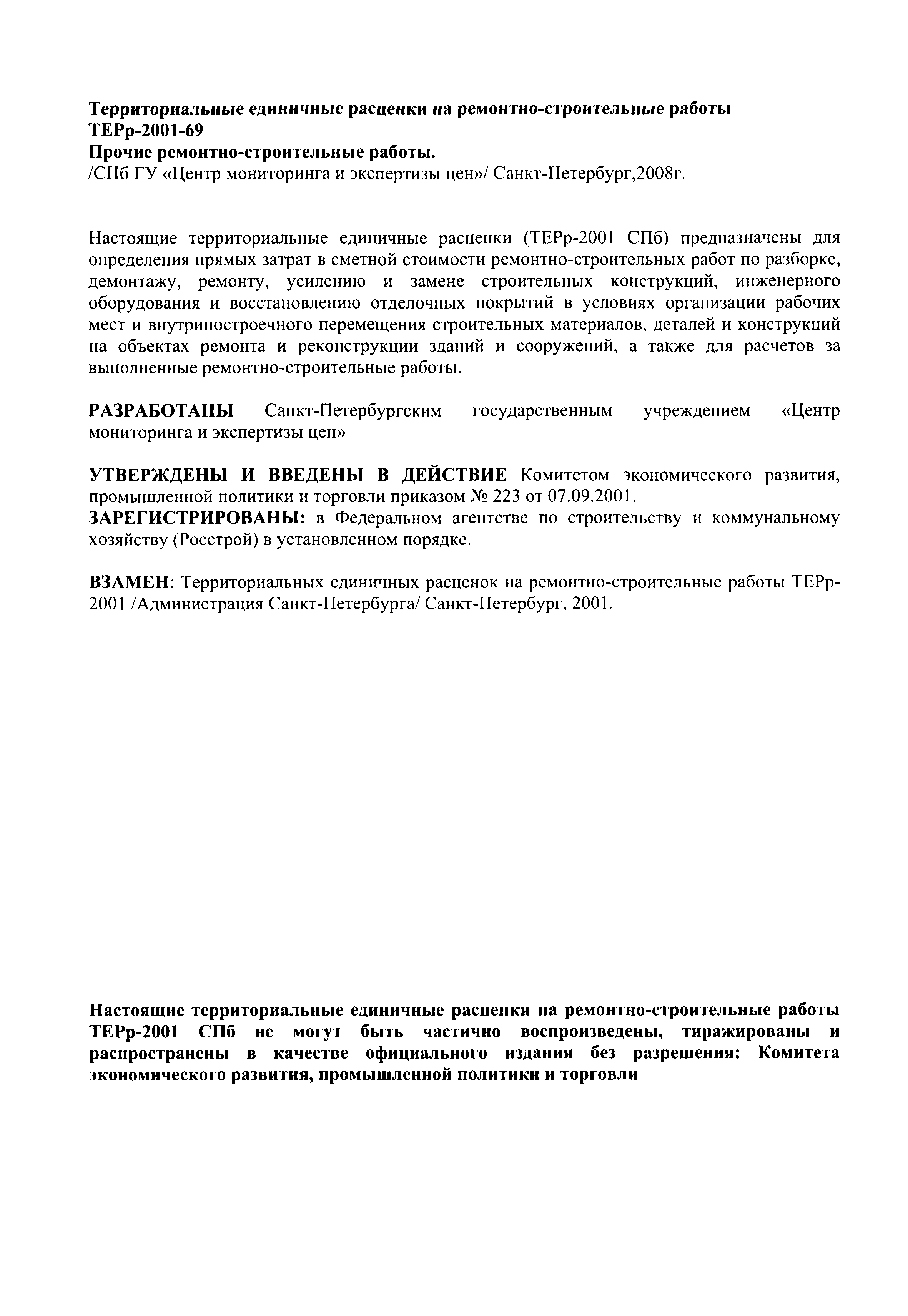 Территориальные единичные расценки на ремонтно-строительные работы
ТЕРр-2001-69
Прочие ремонтно-строительные работы.
/СПб ГУ «Центр мониторинга и экспертизы цен»/ Санкт-Петербург,2008г.

Настоящие территориальные единичные расценки (ТЕРр-2001 СПб) предназначены для определения прямых затрат в сметной стоимости ремонтно-строительных работ по разборке, демонтажу, ремонту, усилению и замене строительных конструкций, инженерного оборудования и восстановлению отделочных покрытий в условиях организации рабочих мест и внутрипостроечного перемещения строительных материалов, деталей и конструкций на объектах ремонта и реконструкции зданий и сооружений, а также для расчетов за выполненные ремонтно-строительные работы.

РАЗРАБОТАНЫ Санкт-Петербургским государственным учреждением «Центр мониторинга и экспертизы цен»

УТВЕРЖДЕНЫ И ВВЕДЕНЫ В ДЕЙСТВИЕ Комитетом экономического развития, промышленной политики и торговли приказом № 223 от 07.09.2001.
ЗАРЕГИСТРИРОВАНЫ: в Федеральном агентстве по строительству и коммунальному хозяйству (Росстрой) в установленном порядке.

ВЗАМЕН: Территориальных единичных расценок на ремонтно-строительные работы ТЕРр-2001 /Администрация Санкт-Петербурга/ Санкт-Петербург, 2001.

Настоящие территориальные единичные расценки на ремонтно-строительные работы ТЕРр-2001 СПб не могут быть частично воспроизведены, тиражированы и распространены в качестве официального издания без разрешения: Комитета экономического развития, промышленной политики и торговли